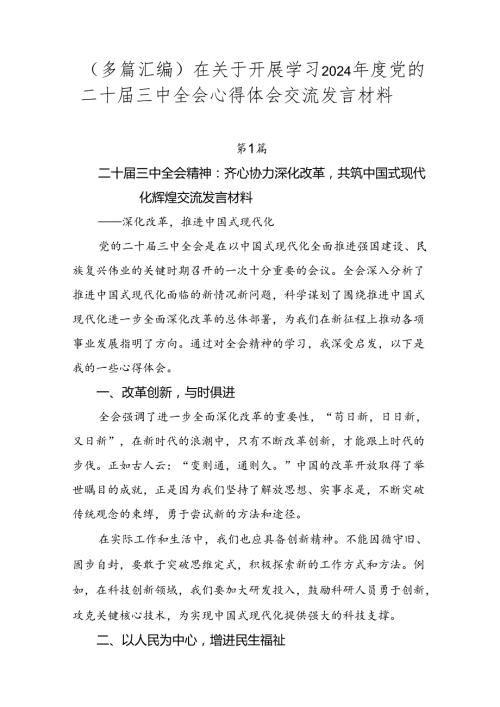 （多篇汇编）在关于开展学习2024年度党的二十届三中全会心得体会交流发言材料

第1篇

二十届三中全会精神：齐心协力深化改革，共筑中国式现代化辉煌交流发言材料

——深化改革，推进中国式现代化

党的二十届三中全会是在以中国式现代化全面推进强国建设、民族复兴伟业的关键时期召开的一次十分重要的会议。全会深入分析了推进中国式现代化面临的新情况新问题，科学谋划了围绕推进中国式现代化进一步全面深化改革的总体部署，为我们在新征程上推动各项事业发展指明了方向。通过对全会精神的学习，我深受启发，以下是我的一些心得体会。

一、改革创新，与时俱进

全会强调了进一步全面深化改革的重要性，“苟日新，日日新，又日新”，在新时代的浪潮中，只有不断改革创新，才能跟上时代的步伐。正如古人云：“变则通，通则久。”中国的改革开放取得了举世瞩目的成就，正是因为我们坚持了解放思想、实事求是，不断突破传统观念的束缚，勇于尝试新的方法和途径。

在实际工作和生活中，我们也应具备创新精神。不能因循守旧、固步自封，要敢于突破思维定式，积极探索新的工作方式和方法。例如，在科技创新领域，我们要加大研发投入，鼓励科研人员勇于创新，攻克关键核心技术，为实现中国式现代化提供强大的科技支撑。

二、以人民为中心，增进民生福祉